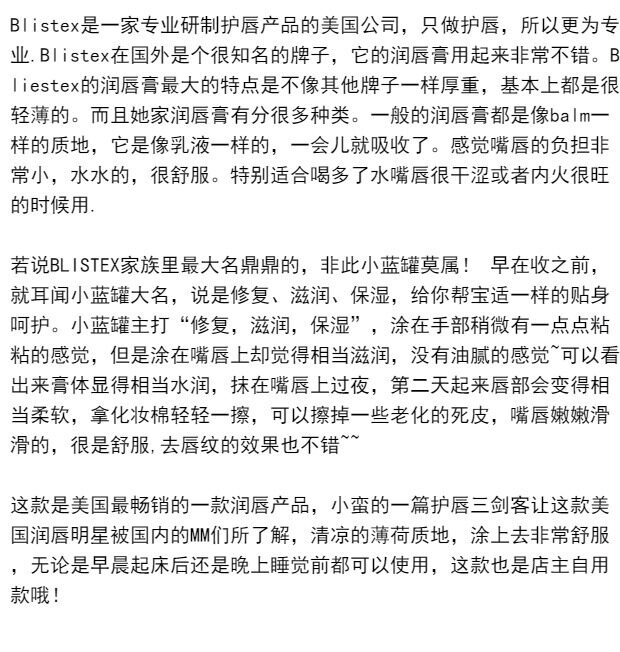 Blistex是一家专业研制护唇产品的美国公司，只做护唇，所以更为专业.Blistex在国外是个很知名的牌子，它的润唇膏用起来非常不错。Bliestex的润唇膏最大的特点是不像其他牌子一样厚重，基本上都是很轻薄的。而且她家润唇膏有分很多种类。一般的润唇膏都是像balm一样的质地，它是像乳液一样的，一会儿就吸收了。感觉嘴唇的负担非常小，水水的，很舒服。特别适合喝多了水嘴唇很干涩或者内火很旺的时候用.

若说BLISTEX家族里最大名鼎鼎的，非此小蓝罐莫属！ 早在收之前，就耳闻小蓝罐大名，说是修复、滋润、保湿，给你帮宝适一样的贴身呵护。小蓝罐主打“修复，滋润，保湿”，涂在手部稍微有一点点粘粘的感觉，但是涂在嘴唇上却觉得相当滋润，没有油腻的感觉~可以看出来膏体显得相当水润，抹在嘴唇上过夜，第二天起来唇部会变得相当柔软，拿化妆棉轻轻一擦，可以擦掉一些老化的死皮，嘴唇嫩嫩滑滑的，很是舒服,去唇纹的效果也不错~~

这款是美国最畅销的一款润唇产品，小蛮的一篇护唇三剑客让这款美国润唇明星被国内的MM们所了解，清凉的薄荷质地，涂上去非常舒服，无论是早晨起床后还是晚上睡觉前都可以使用，这款也是店主自用款哦！